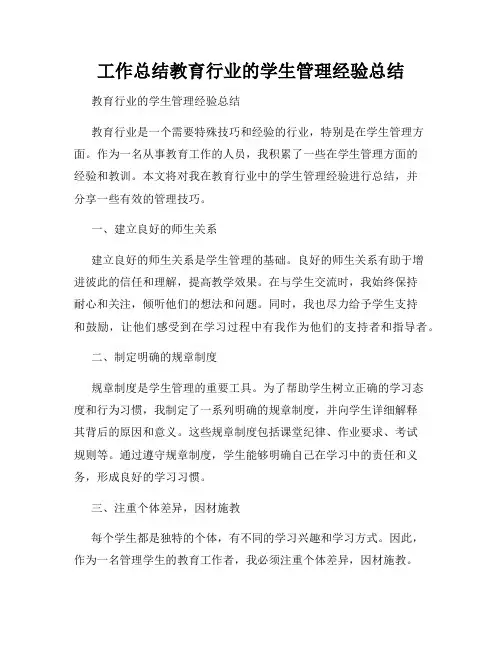 工作总结教育行业的学生管理经验总结

教育行业的学生管理经验总结

教育行业是一个需要特殊技巧和经验的行业，特别是在学生管理方面。作为一名从事教育工作的人员，我积累了一些在学生管理方面的经验和教训。本文将对我在教育行业中的学生管理经验进行总结，并分享一些有效的管理技巧。

一、建立良好的师生关系

建立良好的师生关系是学生管理的基础。良好的师生关系有助于增进彼此的信任和理解，提高教学效果。在与学生交流时，我始终保持耐心和关注，倾听他们的想法和问题。同时，我也尽力给予学生支持和鼓励，让他们感受到在学习过程中有我作为他们的支持者和指导者。

二、制定明确的规章制度

规章制度是学生管理的重要工具。为了帮助学生树立正确的学习态度和行为习惯，我制定了一系列明确的规章制度，并向学生详细解释其背后的原因和意义。这些规章制度包括课堂纪律、作业要求、考试规则等。通过遵守规章制度，学生能够明确自己在学习中的责任和义务，形成良好的学习习惯。

三、注重个体差异，因材施教

每个学生都是独特的个体，有不同的学习兴趣和学习方式。因此，作为一名管理学生的教育工作者，我必须注重个体差异，因材施教。